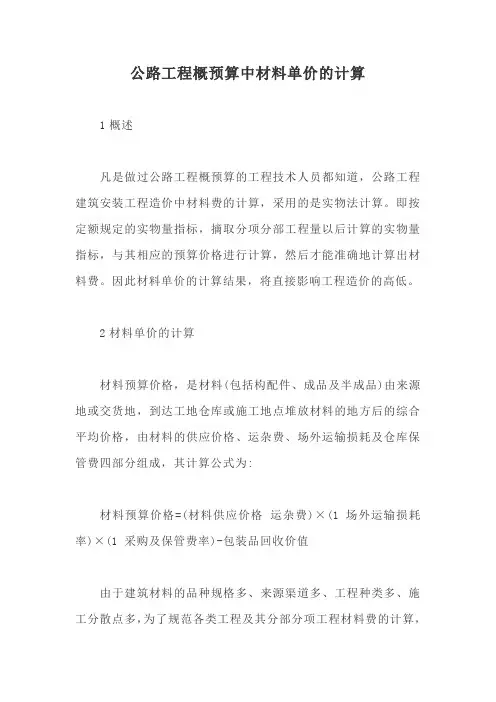 公路工程概预算中材料单价的计算

1 概述

凡是做过公路工程概预算的工程技术人员都知道，公路工程建筑安装工程造价中材料费的计算，采用的是实物法计算。即按定额规定的实物量指标，摘取分项分部工程量以后计算的实物量指标，与其相应的预算价格进行计算，然后才能准确地计算出材料费。因此材料单价的计算结果，将直接影响工程造价的高低。

2 材料单价的计算

材料预算价格，是材料(包括构配件、成品及半成品)由来源地或交货地，到达工地仓库或施工地点堆放材料的地方后的综合平均价格，由材料的供应价格、运杂费、场外运输损耗及仓库保管费四部分组成，其计算公式为:

材料预算价格=(材料供应价格 运杂费)×(1 场外运输损耗率)×(1 采购及保管费率)-包装品回收价值

由于建筑材料的品种规格多、来源渠道多、工程种类多、施工分散点多，为了规范各类工程及其分部分项工程材料费的计算，